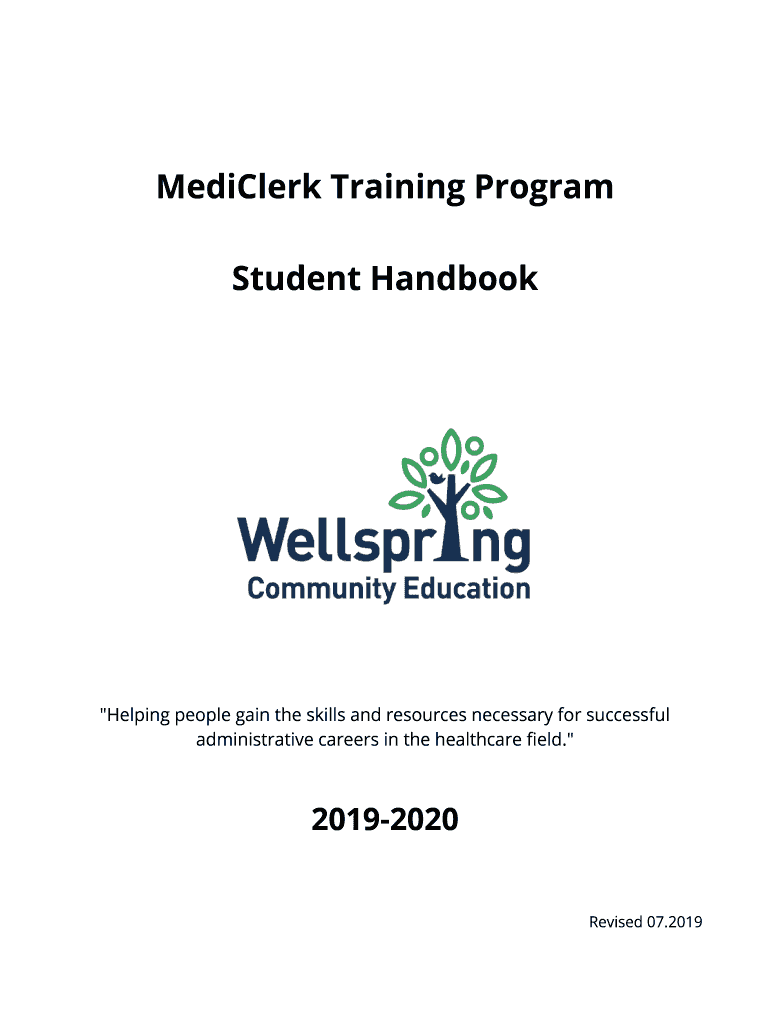 MediClerk Training Program

Student Handbook

Wellspring
Community Education

"Helping people gain the skills and resources necessary for successful administrative careers in the healthcare field."

2019-2020

Revised 07.2019